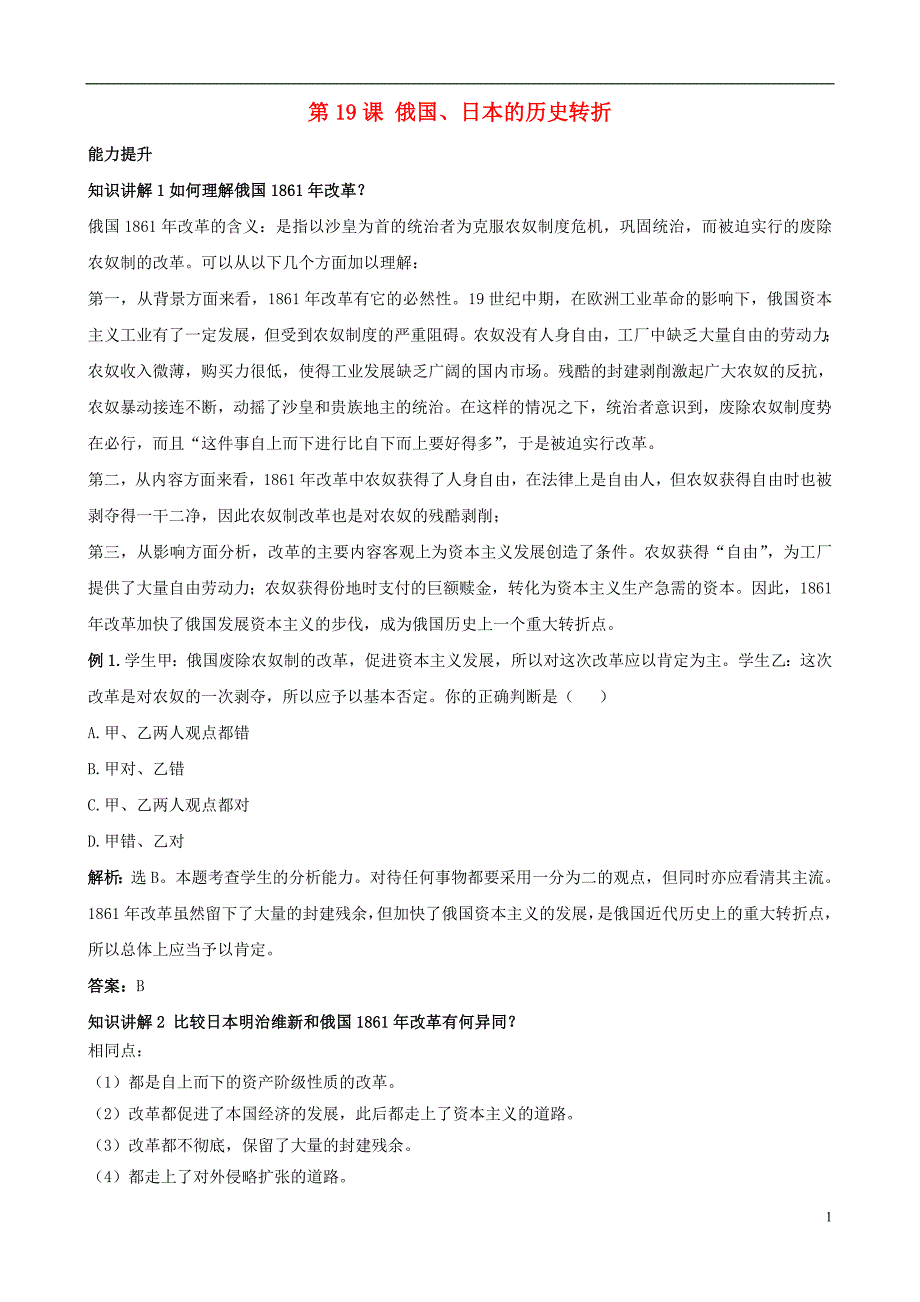 第 19 课 俄国、日本的历史转折

能力提升

知识讲解 1 如何理解俄国 1861 年改革？

俄国 1861 年改革的含义：是指以沙皇为首的统治者为克服农奴制度危机，巩固统治，而被迫实行的废除农奴制的改革。可以从以下几个方面加以理解：

第一，从背景方面来看，1861 年改革有它的必然性。19 世纪中期，在欧洲工业革命的影响下，俄国资本主义工业有了一定发展，但受到农奴制度的严重阻碍。农奴没有人身自由，工厂中缺乏大量自由的劳动力；农奴收入微薄，购买力很低，使得工业发展缺乏广阔的国内市场。残酷的封建剥削激起广大农奴的反抗，农奴暴动接连不断，动摇了沙皇和贵族地主的统治。在这样的情况之下，统治者意识到，废除农奴制度势在必行，而且“这件事自上而下进行比自下而上要好得多”，于是被迫实行改革。

第二，从内容方面来看，1861 年改革中农奴获得了人身自由，在法律上是自由人，但农奴获得自由时也被剥夺得一干二净，因此农奴制改革也是对农奴的残酷剥削；

第三，从影响方面分析，改革的主要内容客观上为资本主义发展创造了条件。农奴获得“自由”，为工厂提供了大量自由劳动力；农奴获得份地时支付的巨额赎金，转化为资本主义生产急需的资本。因此，1861 年改革加快了俄国发展资本主义的步伐，成为俄国历史上一个重大转折点。

例 1. 学生甲：俄国废除农奴制的改革，促进资本主义发展，所以对这次改革应以肯定为主。学生乙：这次改革是对农奴的一次剥夺，所以应予以基本否定。你的正确判断是（　　）

A. 甲、乙两人观点都错

B. 甲对、乙错

C. 甲、乙两人观点都对

D. 甲错、乙对

解析：选 B。本题考查学生的分析能力。对待任何事物都要采用一分为二的观点，但同时亦应看清其主流。1861 年改革虽然留下了大量的封建残余，但加快了俄国资本主义的发展，是俄国近代历史上的重大转折点，所以总体上应当予以肯定。

答案：B

知识讲解 2 比较日本明治维新和俄国 1861 年改革有何异同？

相同点：

（1）都是自上而下的资产阶级性质的改革。

（2）改革都促进了本国经济的发展，此后都走上了资本主义的道路。

（3）改革都不彻底，保留了大量的封建残余。

（4）都走上了对外侵略扩张的道路。

1